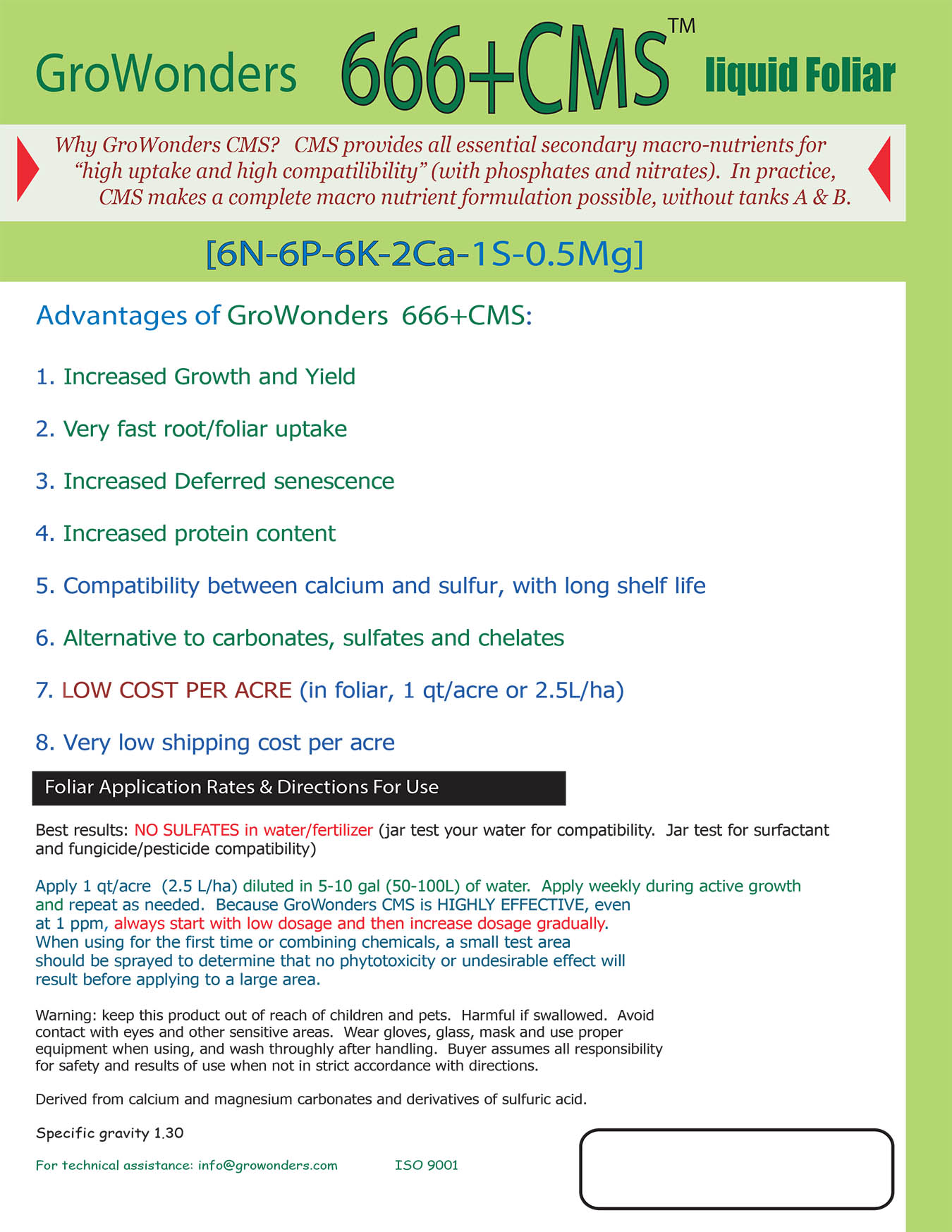 GroWonders 666+CMS™ liquid Foliar

Why GroWonders CMS? CMS provides all essential secondary macro-nutrients for "high uptake and high compatilibility" (with phosphates and nitrates). In practice, CMS makes a complete macro nutrient formulation possible, without tanks A & B.

[6N-6P-6K-2Ca-1S-0.5Mg]

Advantages of GroWonders 666+CMS:

1. Increased Growth and Yield

2. Very fast root/foliar uptake

3. Increased Deferred senescence

4. Increased protein content

5. Compatibility between calcium and sulfur, with long shelf life

6. Alternative to carbonates, sulfates and chelates

7. LOW COST PER ACRE (in foliar, 1 qt/acre or 2.5L/ha)

8. Very low shipping cost per acre

Foliar Application Rates & Directions For Use

Best results: NO SULFATES in water/fertilizer (jar test your water for compatibility. Jar test for surfactant and fungicide/pesticide compatibility)

Apply 1 qt/acre (2.5 L/ha) diluted in 5-10 gal (50-100L) of water. Apply weekly during active growth and repeat as needed. Because GroWonders CMS is HIGHLY EFFECTIVE, even at 1 ppm, always start with low dosage and then increase dosage gradually. When using for the first time or combining chemicals, a small test area should be sprayed to determine that no phytotoxicity or undesirable effect will result before applying to a large area.

Warning: keep this product out of reach of children and pets. Harmful if swallowed. Avoid contact with eyes and other sensitive areas. Wear gloves, glass, mask and use proper equipment when using, and wash throughly after handling. Buyer assumes all responsibility for safety and results of use when not in strict accordance with directions.

Derived from calcium and magnesium carbonates and derivatives of sulfuric acid.

Specific gravity 1.30

For technical assistance: info@growonders.com ISO 9001